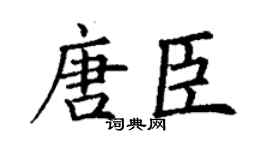 唐臣
词典网